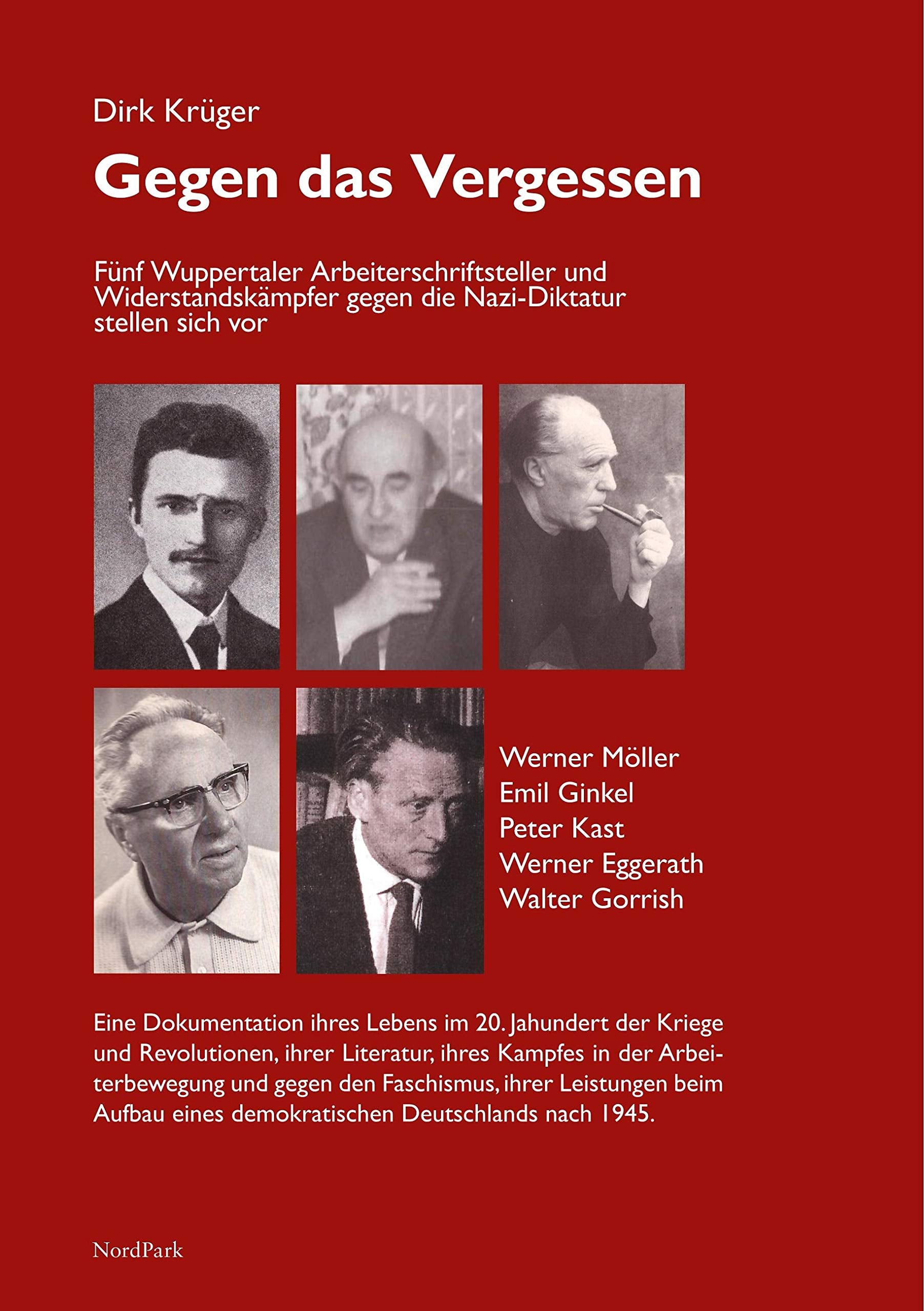 Dirk Krüger

Gegen das Vergessen

Fünf Wuppertaler Arbeiterschriftsteller und Widerstandskämpfer gegen die Nazi-Diktatur stellen sich vor

Werner Möller
Emil Ginkel
Peter Kast
Werner Eggerath
Walter Gorrish

Eine Dokumentation ihres Lebens im 20. Jahundert der Kriege und Revolutionen, ihrer Literatur, ihres Kampfes in der Arbeiterbewegung und gegen den Faschismus, ihrer Leistungen beim Aufbau eines demokratischen Deutschlands nach 1945.

NordPark